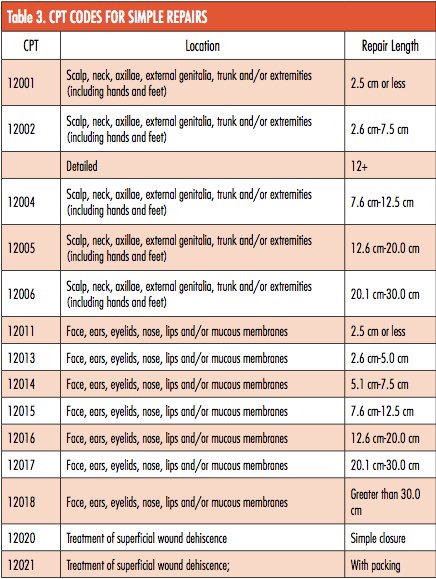 Table 3. CPT CODES FOR SIMPLE REPAIRS

| CPT | Location | Repair Length |
|---|---|---|
| 12001 | Scalp, neck, axillae, external genitalia, trunk and/or extremities (including hands and feet) | 2.5 cm or less |
| 12002 | Scalp, neck, axillae, external genitalia, trunk and/or extremities (including hands and feet) | 2.6 cm-7.5 cm |
| | Detailed | 12+ |
| 12004 | Scalp, neck, axillae, external genitalia, trunk and/or extremities (including hands and feet) | 7.6 cm-12.5 cm |
| 12005 | Scalp, neck, axillae, external genitalia, trunk and/or extremities (including hands and feet) | 12.6 cm-20.0 cm |
| 12006 | Scalp, neck, axillae, external genitalia, trunk and/or extremities (including hands and feet) | 20.1 cm-30.0 cm |
| 12011 | Face, ears, eyelids, nose, lips and/or mucous membranes | 2.5 cm or less |
| 12013 | Face, ears, eyelids, nose, lips and/or mucous membranes | 2.6 cm-5.0 cm |
| 12014 | Face, ears, eyelids, nose, lips and/or mucous membranes | 5.1 cm-7.5 cm |
| 12015 | Face, ears, eyelids, nose, lips and/or mucous membranes | 7.6 cm-12.5 cm |
| 12016 | Face, ears, eyelids, nose, lips and/or mucous membranes | 12.6 cm-20.0 cm |
| 12017 | Face, ears, eyelids, nose, lips and/or mucous membranes | 20.1 cm-30.0 cm |
| 12018 | Face, ears, eyelids, nose, lips and/or mucous membranes | Greater than 30.0 cm |
| 12020 | Treatment of superficial wound dehiscence | Simple closure |
| 12021 | Treatment of superficial wound dehiscence; | With packing |